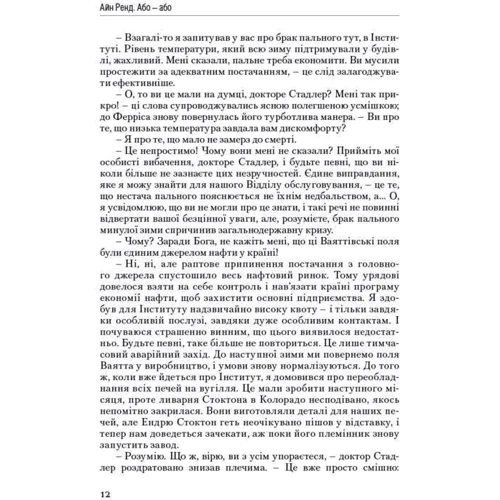 Айн Ренд. Або – або

– Взагалі-то я запитував у вас про брак пального тут, в Інституті. Рівень температури, який всю зиму підтримували у будівлі, жахливий. Мені сказали, пальне треба економити. Ви мусили простежити за адекватним постачанням, – це слід залагоджувати ефективніше.

– О, то ви це мали на думці, докторе Стадлер? Мені так прикро! – ці слова супроводжувались ясною полегшеною усмішкою; до Ферріса знову повернулась його турботлива манера. – Ви про те, що низька температура завдала вам дискомфорту?

– Я про те, що мало не замерз до смерті.

– Це непростимо! Чому вони мені не сказали? Прийміть мої особисті вибачення, докторе Стадлер, і будьте певні, що ви ніколи більше не зазнаєте цих незручностей. Єдине виправдання, яке я можу знайти для нашого Відділу обслуговування, – це те, що нестача пального пояснюється не їхнім недбальством, а... О, я усвідомлюю, що ви не могли про це знати, і такі речі не повинні відвертати вашої безцінної уваги, але, розумієте, брак пального минулої зими спричинив загальнодержавну кризу.

– Чому? Заради Бога, не кажіть мені, що ці Ваяттівські поля були єдиним джерелом нафти у країні!

– Ні, ні, але раптове припинення постачання з головного джерела спустошило весь нафтовий ринок. Тому урядові довелося взяти на себе контроль і нав'язати країні програму економії нафти, щоб захистити основні підприємства. Я здобув для Інституту надзвичайно високу квоту – і тільки завдяки особливій послузі, завдяки дуже особливим контактам. І почуваюся страшенно винним, що цього виявилося недостатньо. Будьте певні, таке більше не повториться. Це лише тимчасовий аварійний захід. До наступної зими ми повернемо поля Ваятта у виробництво, і умови знову нормалізуються. До того ж, коли вже йдеться про Інститут, я домовився про переобладнання всіх печей на вугілля. Це мали зробити наступного місяця, проте ливарня Стоктона в Колорадо несподівано, якось непомітно закрилася. Вони виготовляли деталі для наших печей, але Ендрю Стоктон геть неочікувано пішов у відставку, і тепер нам доведеться зачекати, аж поки його племінник знову запустить завод.

– Розумію. Що ж, вірю, ви з усім упораєтеся, – доктор Стадлер роздратовано знизав плечима. – Це вже просто смішно:

12